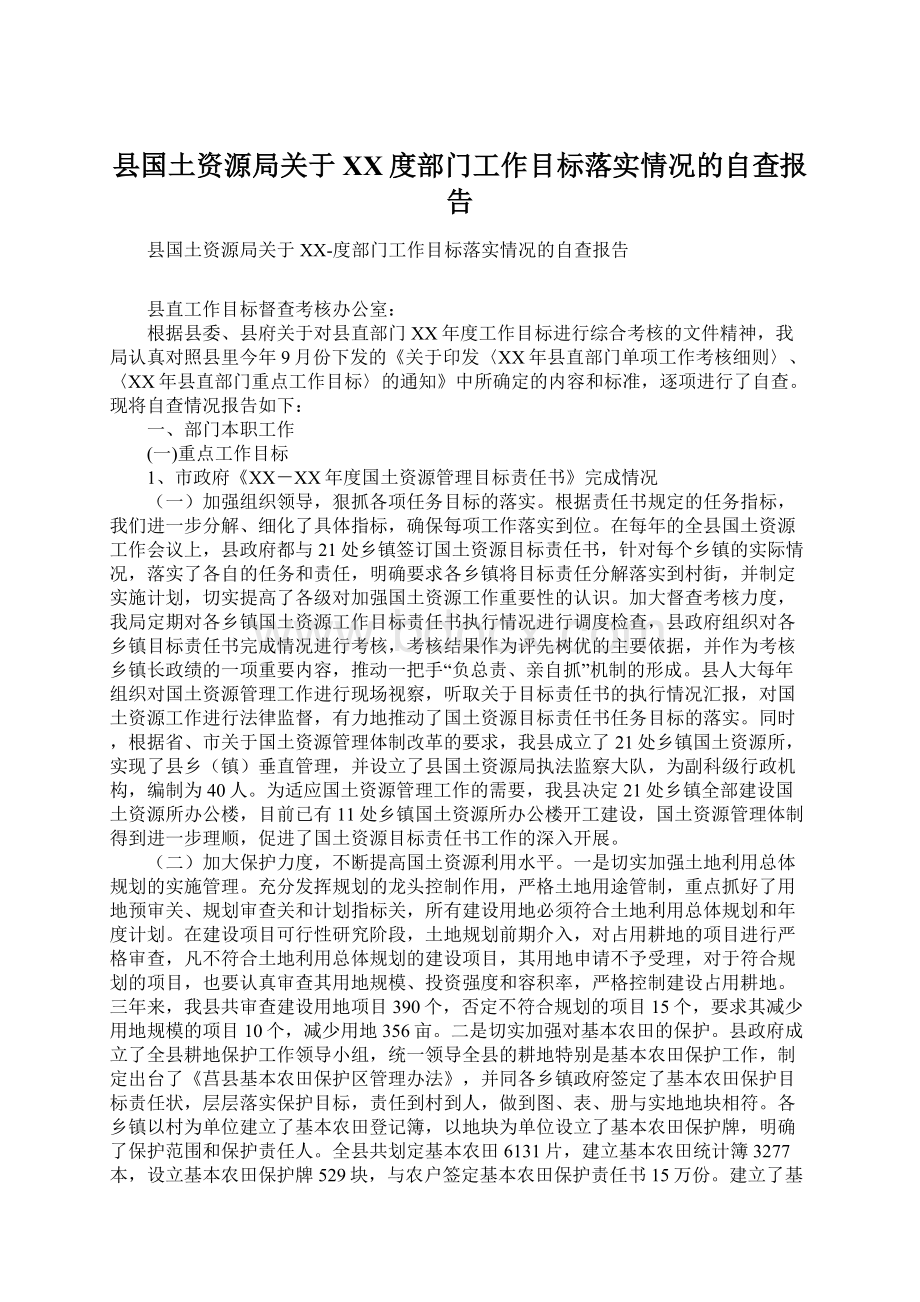 县国土资源局关于XX度部门工作目标落实情况的自查报告

县国土资源局关于XX-度部门工作目标落实情况的自查报告

县直工作目标督查考核办公室：

根据县委、县府关于对县直部门XX年度工作目标进行综合考核的文件精神，我局认真对照县里今年9月份下发的《关于印发〈XX年县直部门单项工作考核细则〉、〈XX年县直部门重点工作目标〉的通知》中所确定的内容和标准，逐项进行了自查。现将自查情况报告如下：

一、部门本职工作

(一)重点工作目标

1、市政府《XX－XX年度国土资源管理目标责任书》完成情况

（一）加强组织领导，狠抓各项任务目标的落实。根据责任书规定的任务指标，我们进一步分解、细化了具体指标，确保每项工作落实到位。在每年的全县国土资源工作会议上，县政府都与21处乡镇签订国土资源目标责任书，针对每个乡镇的实际情况，落实了各自的任务和责任，明确要求各乡镇将目标责任分解落实到村街，并制定实施计划，切实提高了各级对加强国土资源工作重要性的认识。加大督查考核力度，我局定期对各乡镇国土资源工作目标责任书执行情况进行调度检查，县政府组织对各乡镇目标责任书完成情况进行考核，考核结果作为评先树优的主要依据，并作为考核乡镇长政绩的一项重要内容，推动一把手“负总责、亲自抓”机制的形成。县人大每年组织对国土资源管理工作进行现场视察，听取关于目标责任书的执行情况汇报，对国土资源工作进行法律监督，有力地推动了国土资源目标责任书任务目标的落实。同时，根据省、市关于国土资源管理体制改革的要求，我县成立了21处乡镇国土资源所，实现了县乡（镇）垂直管理，并设立了县国土资源局执法监察大队，为副科级行政机构，编制为40人。为适应国土资源管理工作的需要，我县决定21处乡镇全部建设国土资源所办公楼，目前已有11处乡镇国土资源所办公楼开工建设，国土资源管理体制得到进一步理顺，促进了国土资源目标责任书工作的深入开展。

（二）加大保护力度，不断提高国土资源利用水平。一是切实加强土地利用总体规划的实施管理。充分发挥规划的龙头控制作用，严格土地用途管制，重点抓好了用地预审关、规划审查关和计划指标关，所有建设用地必须符合土地利用总体规划和年度计划。在建设项目可行性研究阶段，土地规划前期介入，对占用耕地的项目进行严格审查，凡不符合土地利用总体规划的建设项目，其用地申请不予受理，对于符合规划的项目，也要认真审查其用地规模、投资强度和容积率，严格控制建设占用耕地。三年来，我县共审查建设用地项目390个，否定不符合规划的项目15个，要求其减少用地规模的项目10个，减少用地356亩。二是切实加强对基本农田的保护。县政府成立了全县耕地保护工作领导小组，统一领导全县的耕地特别是基本农田保护工作，制定出台了《莒县基本农田保护区管理办法》，并同各乡镇政府签定了基本农田保护目标责任状，层层落实保护目标，责任到村到人，做到图、表、册与实地地块相符。各乡镇以村为单位建立了基本农田登记簿，以地块为单位设立了基本农田保护牌，明确了保护范围和保护责任人。全县共划定基本农田6131片，建立基本农田统计簿3277本，设立基本农田保护牌529块，与农户签定基本农田保护责任书15万份。建立了基